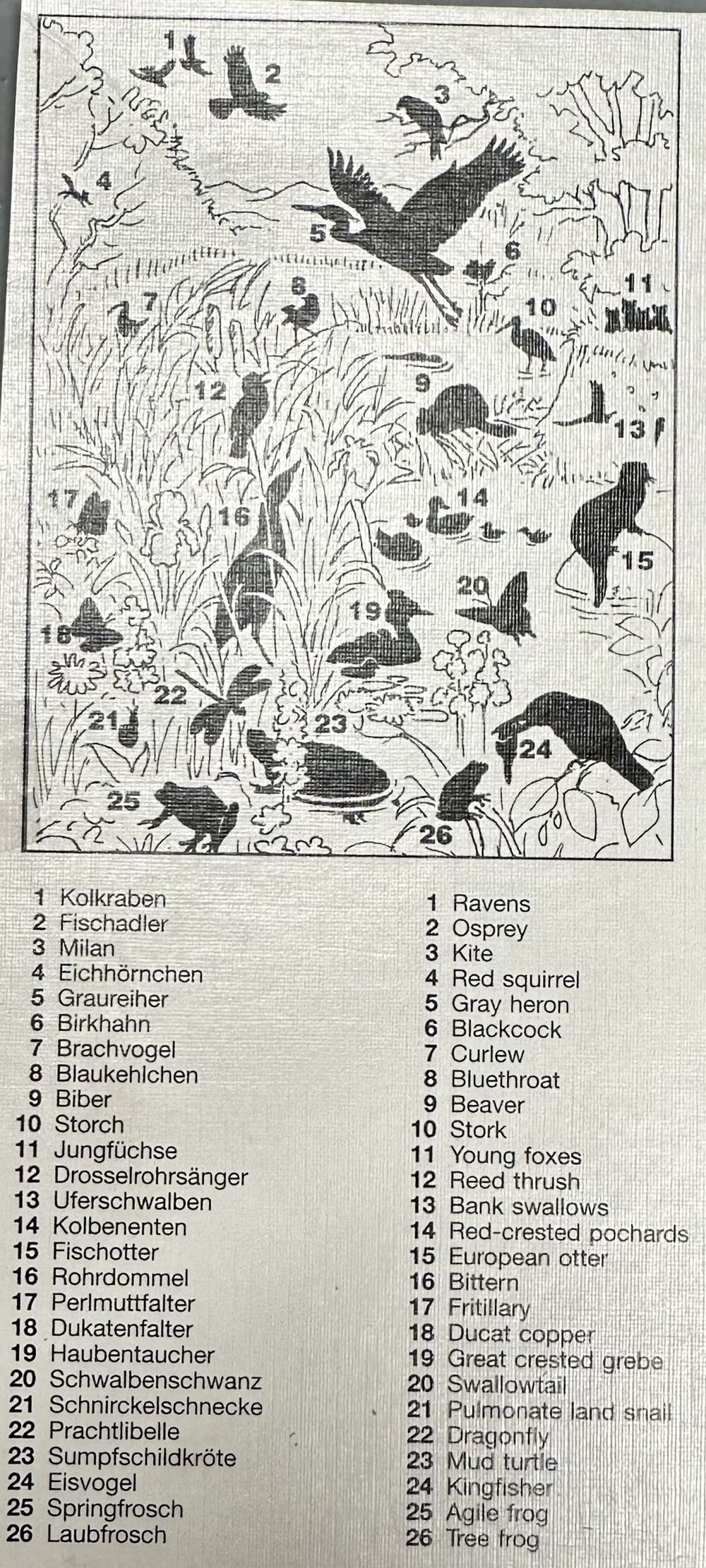 1 2 3 4 5 6 7 8 9 10 11 12 13 14 15 16 17 18 19 20 21 22 23 24 25 26

1 Kolkraben
2 Fischadler
3 Milan
4 Eichhörnchen
5 Graureiher
6 Birkhahn
7 Brachvogel
8 Blaukehlchen
9 Biber
10 Storch
11 Jungfüchse
12 Drosselrohrsänger
13 Uferschwalben
14 Kolbenenten
15 Fischotter
16 Rohrdommel
17 Perlmuttfalter
18 Dukatenfalter
19 Haubentaucher
20 Schwalbenschwanz
21 Schnirckelschnecke
22 Prachtlibelle
23 Sumpfschildkröte
24 Eisvogel
25 Springfrosch
26 Laubfrosch

1 Ravens
2 Osprey
3 Kite
4 Red squirrel
5 Gray heron
6 Blackcock
7 Curlew
8 Bluethroat
9 Beaver
10 Stork
11 Young foxes
12 Reed thrush
13 Bank swallows
14 Red-crested pochards
15 European otter
16 Bittern
17 Fritillary
18 Ducat copper
19 Great crested grebe
20 Swallowtail
21 Pulmonate land snail
22 Dragonfly
23 Mud turtle
24 Kingfisher
25 Agile frog
26 Tree frog